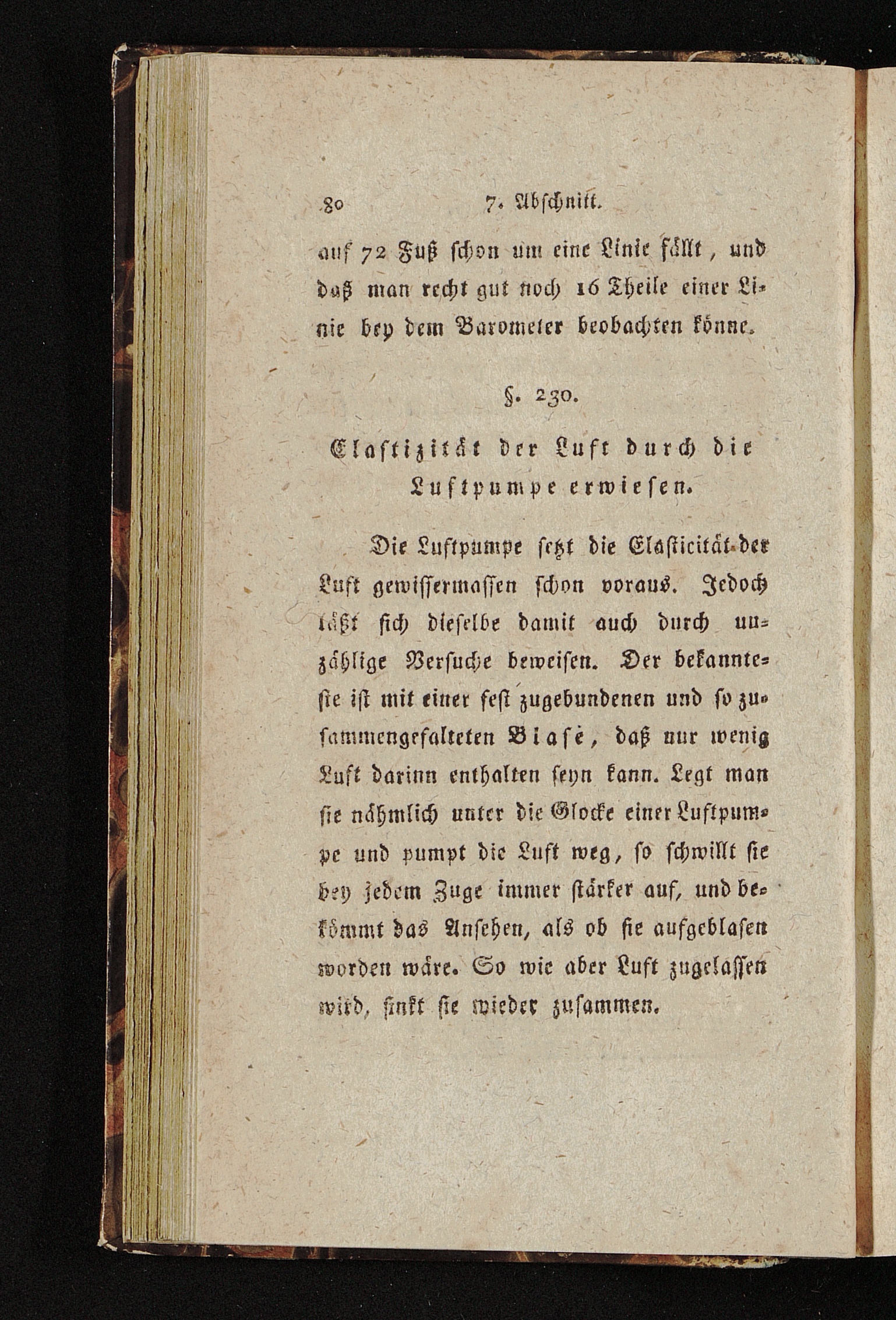 80 7. Abschnitt.

auf 72 Fuß schon um eine Linie fällt, und daß man recht gut noch 16 Theile einer Linie bey dem Barometer beobachten könne.

§. 230.

Elastizität der Luft durch die Luftpumpe erwiesen.

Die Luftpumpe setzt die Elasticität der Luft gewissermassen schon voraus. Jedoch läßt sich dieselbe damit auch durch unzählige Versuche beweisen. Der bekannteste ist mit einer fest zugebundenen und so zusammengefalteten Blase, daß nur wenig Luft darinn enthalten seyn kann. Legt man sie nähmlich unter die Glocke einer Luftpumpe und pumpt die Luft weg, so schwillt sie bey jedem Zuge immer stärker auf, und bekömmt das Ansehen, als ob sie aufgeblasen worden wäre. So wie aber Luft zugelassen wird, sinkt sie wieder zusammen.